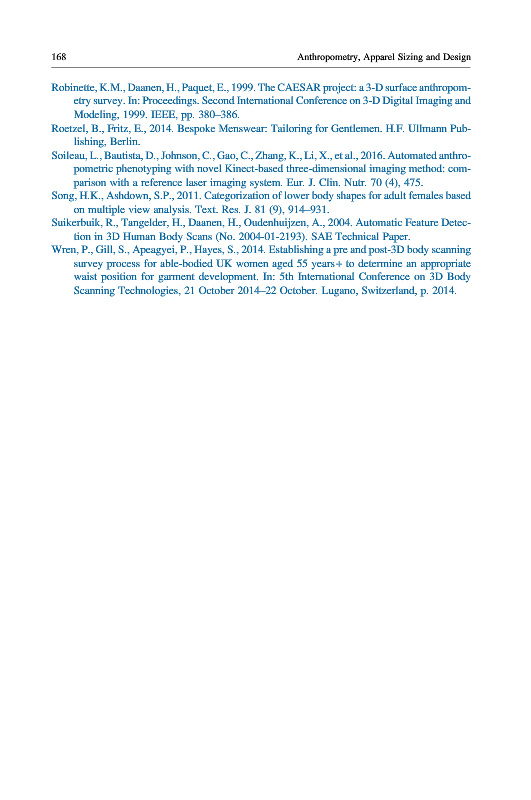 168 Anthropometry, Apparel Sizing and Design

Robinette, K.M., Daanen, H., Paquet, E., 1999. The CAESAR project: a 3-D surface anthropometry survey. In: Proceedings. Second International Conference on 3-D Digital Imaging and Modeling, 1999. IEEE, pp. 380–386.

Roetzel, B., Fritz, E., 2014. Bespoke Menswear: Tailoring for Gentlemen. H.F. Ullmann Publishing, Berlin.

Soileau, L., Bautista, D., Johnson, C., Gao, C., Zhang, K., Li, X., et al., 2016. Automated anthropometric phenotyping with novel Kinect-based three-dimensional imaging method: comparison with a reference laser imaging system. Eur. J. Clin. Nutr. 70 (4), 475.

Song, H.K., Ashdown, S.P., 2011. Categorization of lower body shapes for adult females based on multiple view analysis. Text. Res. J. 81 (9), 914–931.

Suikerbuik, R., Tangelder, H., Daanen, H., Oudenhuijzen, A., 2004. Automatic Feature Detection in 3D Human Body Scans (No. 2004-01-2193). SAE Technical Paper.

Wren, P., Gill, S., Apeagyei, P., Hayes, S., 2014. Establishing a pre and post-3D body scanning survey process for able-bodied UK women aged 55 years+ to determine an appropriate waist position for garment development. In: 5th International Conference on 3D Body Scanning Technologies, 21 October 2014–22 October. Lugano, Switzerland, p. 2014.